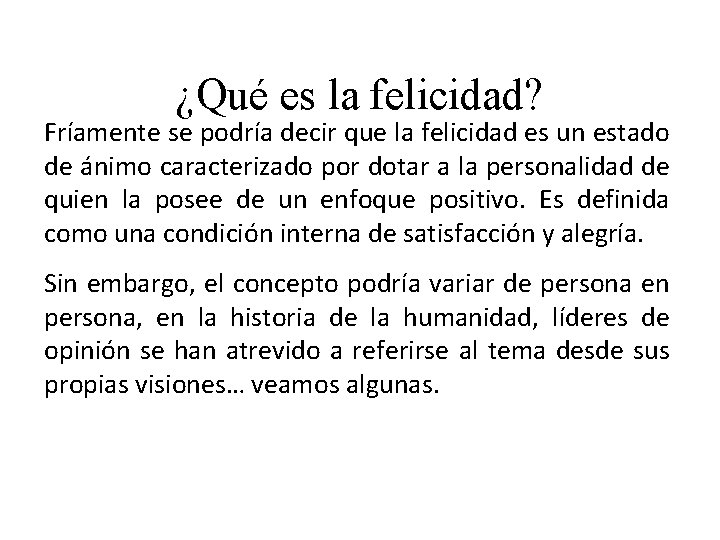 ¿Qué es la felicidad?

Fríamente se podría decir que la felicidad es un estado de ánimo caracterizado por dotar a la personalidad de quien la posee de un enfoque positivo. Es definida como una condición interna de satisfacción y alegría.

Sin embargo, el concepto podría variar de persona en persona, en la historia de la humanidad, líderes de opinión se han atrevido a referirse al tema desde sus propias visiones… veamos algunas.